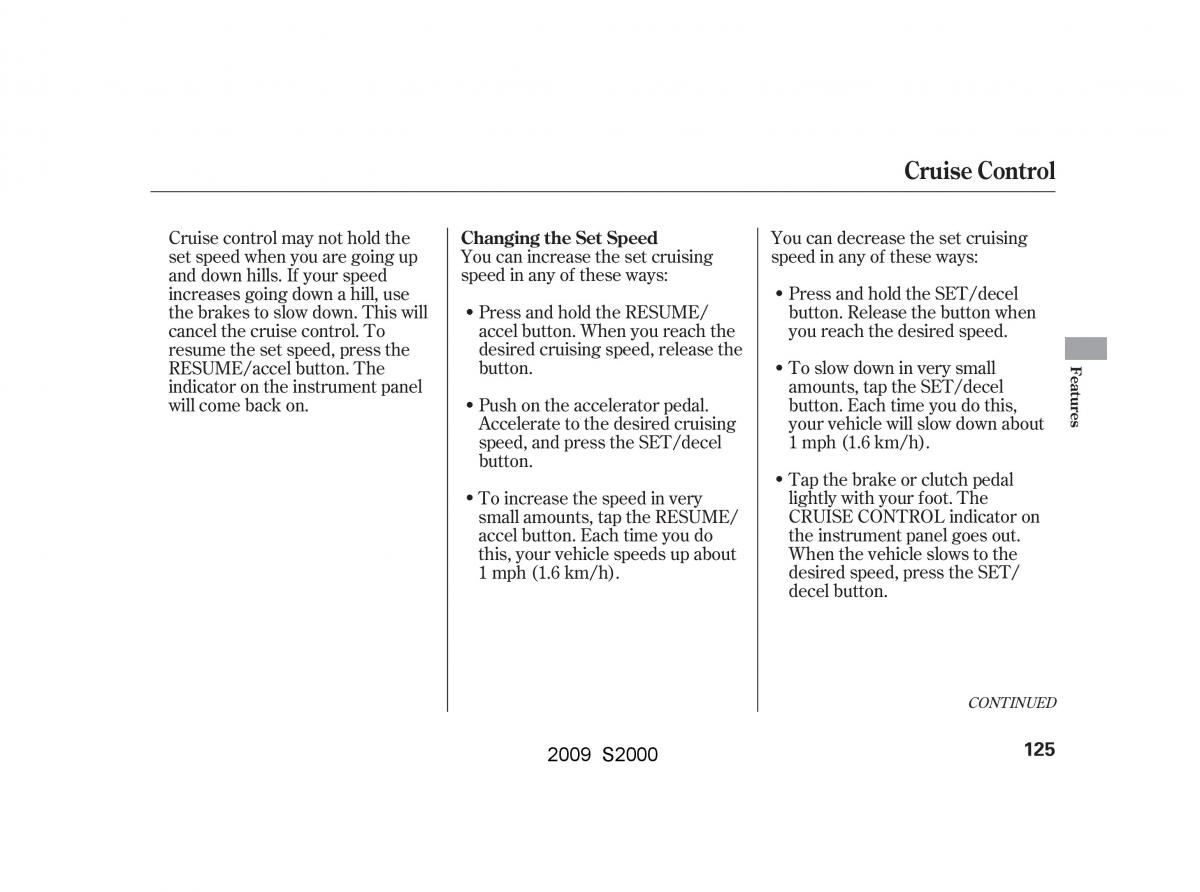 Cruise Control

Cruise control may not hold the set speed when you are going up and down hills. If your speed increases going down a hill, use the brakes to slow down. This will cancel the cruise control. To resume the set speed, press the RESUME/accel button. The indicator on the instrument panel will come back on.

Changing the Set Speed
You can increase the set cruising speed in any of these ways:

• Press and hold the RESUME/accel button. When you reach the desired cruising speed, release the button.

• Push on the accelerator pedal. Accelerate to the desired cruising speed, and press the SET/decel button.

• To increase the speed in very small amounts, tap the RESUME/accel button. Each time you do this, your vehicle speeds up about 1 mph (1.6 km/h).

You can decrease the set cruising speed in any of these ways:

• Press and hold the SET/decel button. Release the button when you reach the desired speed.

• To slow down in very small amounts, tap the SET/decel button. Each time you do this, your vehicle will slow down about 1 mph (1.6 km/h).

• Tap the brake or clutch pedal lightly with your foot. The CRUISE CONTROL indicator on the instrument panel goes out. When the vehicle slows to the desired speed, press the SET/decel button.

Features

CONTINUED

2009 S2000

125